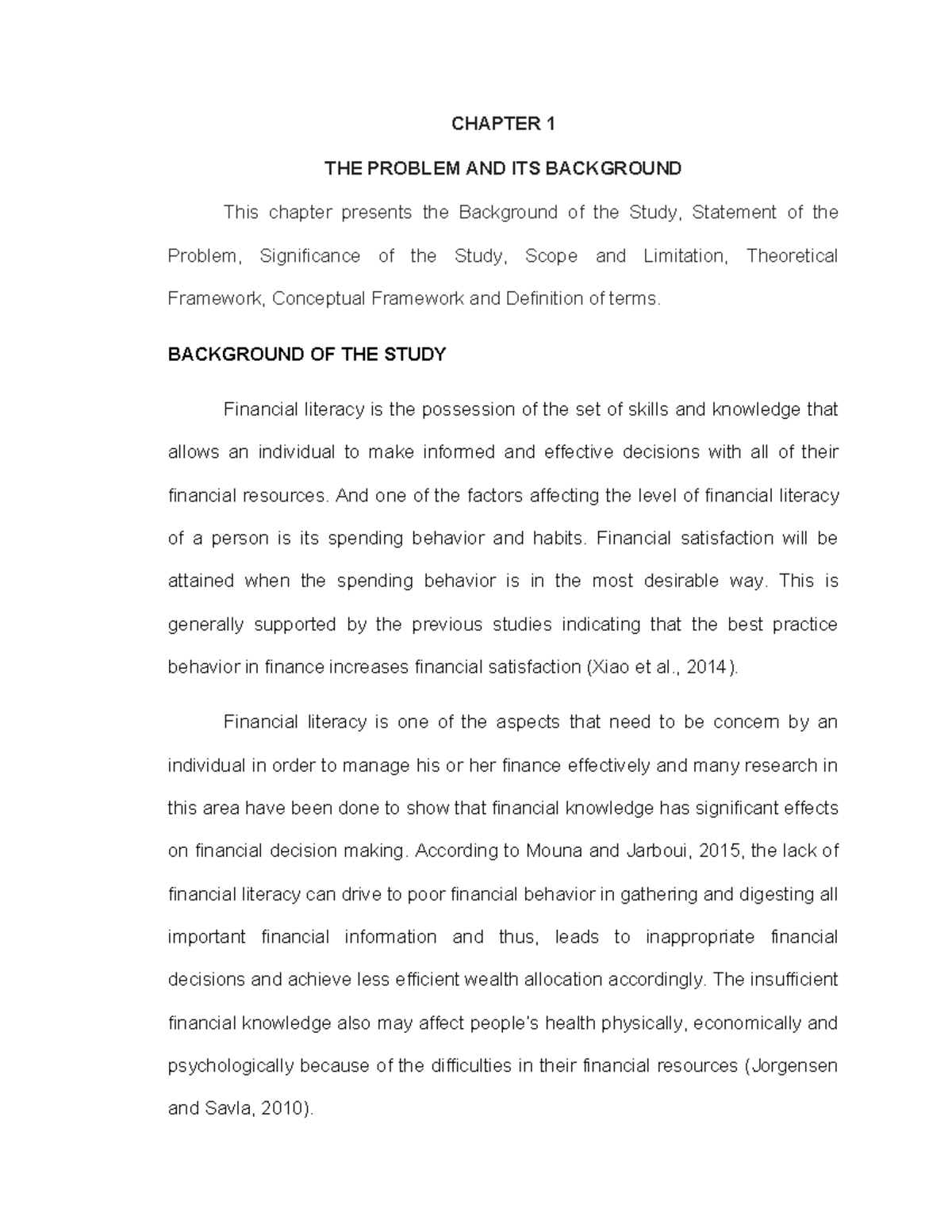 CHAPTER 1

THE PROBLEM AND ITS BACKGROUND

This chapter presents the Background of the Study, Statement of the Problem, Significance of the Study, Scope and Limitation, Theoretical Framework, Conceptual Framework and Definition of terms.

BACKGROUND OF THE STUDY

Financial literacy is the possession of the set of skills and knowledge that allows an individual to make informed and effective decisions with all of their financial resources. And one of the factors affecting the level of financial literacy of a person is its spending behavior and habits. Financial satisfaction will be attained when the spending behavior is in the most desirable way. This is generally supported by the previous studies indicating that the best practice behavior in finance increases financial satisfaction (Xiao et al., 2014).

Financial literacy is one of the aspects that need to be concern by an individual in order to manage his or her finance effectively and many research in this area have been done to show that financial knowledge has significant effects on financial decision making. According to Mouna and Jarboui, 2015, the lack of financial literacy can drive to poor financial behavior in gathering and digesting all important financial information and thus, leads to inappropriate financial decisions and achieve less efficient wealth allocation accordingly. The insufficient financial knowledge also may affect people's health physically, economically and psychologically because of the difficulties in their financial resources (Jorgensen and Savla, 2010).